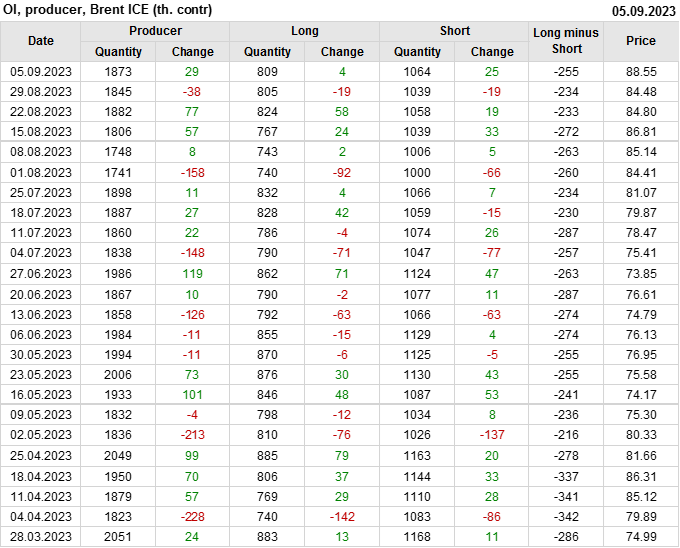 OI, producer, Brent ICE (th. contr)
05.09.2023

| Date | Producer |  | Long |  | Short |  | Long minus Short | Price |
|---|---|---|---|---|---|---|---|---|
|  | Quantity | Change | Quantity | Change | Quantity | Change |  |  |
| 05.09.2023 | 1873 | 29 | 809 | 4 | 1064 | 25 | -255 | 88.55 |
| 29.08.2023 | 1845 | -38 | 805 | -19 | 1039 | -19 | -234 | 84.48 |
| 22.08.2023 | 1882 | 77 | 824 | 58 | 1058 | 19 | -233 | 84.80 |
| 15.08.2023 | 1806 | 57 | 767 | 24 | 1039 | 33 | -272 | 86.81 |
| 08.08.2023 | 1748 | 8 | 743 | 2 | 1006 | 5 | -263 | 85.14 |
| 01.08.2023 | 1741 | -158 | 740 | -92 | 1000 | -66 | -260 | 84.41 |
| 25.07.2023 | 1898 | 11 | 832 | 4 | 1066 | 7 | -234 | 81.07 |
| 18.07.2023 | 1887 | 27 | 828 | 42 | 1059 | -15 | -230 | 79.87 |
| 11.07.2023 | 1860 | 22 | 786 | -4 | 1074 | 26 | -287 | 78.47 |
| 04.07.2023 | 1838 | -148 | 790 | -71 | 1047 | -77 | -257 | 75.41 |
| 27.06.2023 | 1986 | 119 | 862 | 71 | 1124 | 47 | -263 | 73.85 |
| 20.06.2023 | 1867 | 10 | 790 | -2 | 1077 | 11 | -287 | 76.61 |
| 13.06.2023 | 1858 | -126 | 792 | -63 | 1066 | -63 | -274 | 74.79 |
| 06.06.2023 | 1984 | -11 | 855 | -15 | 1129 | 4 | -274 | 76.13 |
| 30.05.2023 | 1994 | -11 | 870 | -6 | 1125 | -5 | -255 | 76.95 |
| 23.05.2023 | 2006 | 73 | 876 | 30 | 1130 | 43 | -255 | 75.58 |
| 16.05.2023 | 1933 | 101 | 846 | 48 | 1087 | 53 | -241 | 74.17 |
| 09.05.2023 | 1832 | -4 | 798 | -12 | 1034 | 8 | -236 | 75.30 |
| 02.05.2023 | 1836 | -213 | 810 | -76 | 1026 | -137 | -216 | 80.33 |
| 25.04.2023 | 2049 | 99 | 885 | 79 | 1163 | 20 | -278 | 81.66 |
| 18.04.2023 | 1950 | 70 | 806 | 37 | 1144 | 33 | -337 | 86.31 |
| 11.04.2023 | 1879 | 57 | 769 | 29 | 1110 | 28 | -341 | 85.12 |
| 04.04.2023 | 1823 | -228 | 740 | -142 | 1083 | -86 | -342 | 79.89 |
| 28.03.2023 | 2051 | 24 | 883 | 13 | 1168 | 11 | -286 | 74.99 |